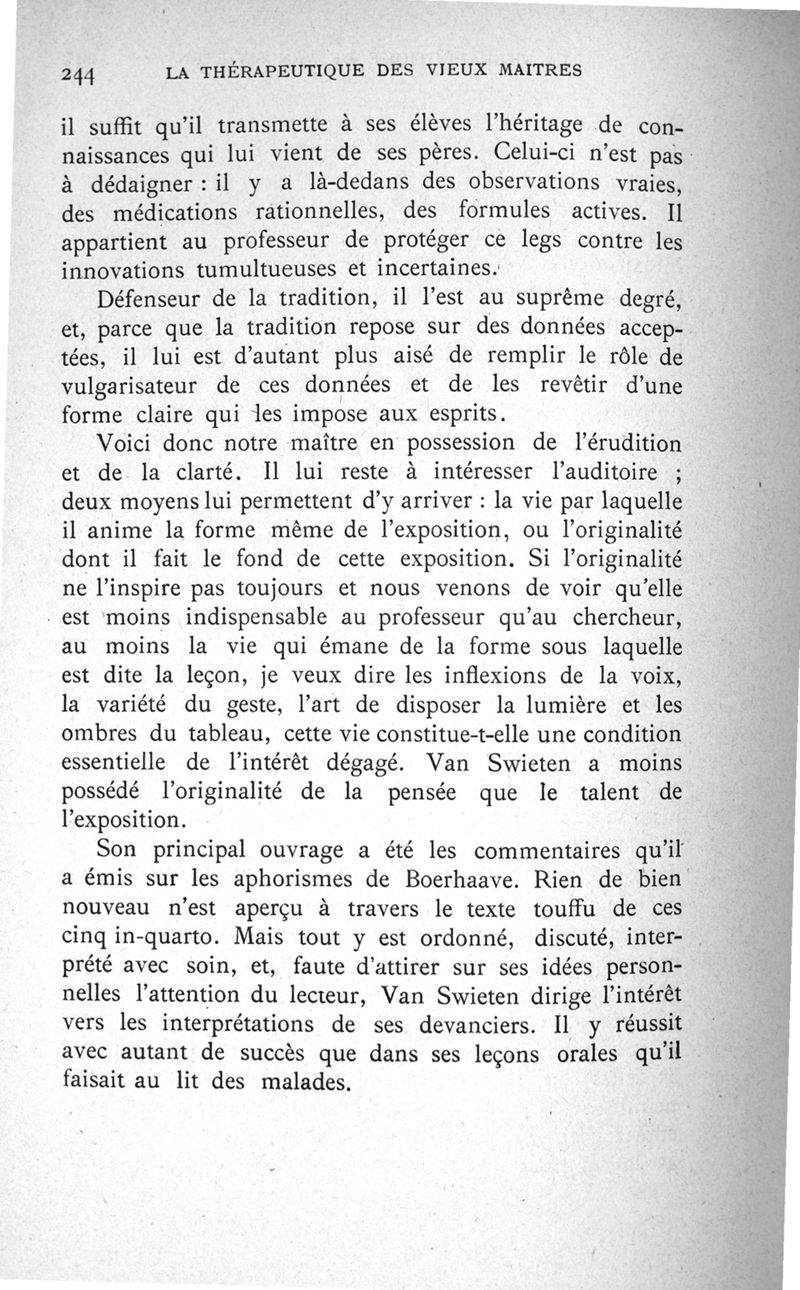 244 LA THÉRAPEUTIQUE DES VIEUX MAITRES

il suffit qu'il transmette à ses élèves l'héritage de connaissances qui lui vient de ses pères. Celui-ci n'est pas à dédaigner : il y a là-dedans des observations vraies, des médications rationnelles, des formules actives. Il appartient au professeur de protéger ce legs contre les innovations tumultueuses et incertaines.

Défenseur de la tradition, il l'est au suprême degré, et, parce que la tradition repose sur des données acceptées, il lui est d'autant plus aisé de remplir le rôle de vulgarisateur de ces données et de les revêtir d'une forme claire qui les impose aux esprits.

Voici donc notre maître en possession de l'érudition et de la clarté. Il lui reste à intéresser l'auditoire ; deux moyens lui permettent d'y arriver : la vie par laquelle il anime la forme même de l'exposition, ou l'originalité dont il fait le fond de cette exposition. Si l'originalité ne l'inspire pas toujours et nous venons de voir qu'elle est moins indispensable au professeur qu'au chercheur, au moins la vie qui émane de la forme sous laquelle est dite la leçon, je veux dire les inflexions de la voix, la variété du geste, l'art de disposer la lumière et les ombres du tableau, cette vie constitue-t-elle une condition essentielle de l'intérêt dégagé. Van Swieten a moins possédé l'originalité de la pensée que le talent de l'exposition.

Son principal ouvrage a été les commentaires qu'il a émis sur les aphorismes de Boerhaave. Rien de bien nouveau n'est aperçu à travers le texte touffu de ces cinq in-quarto. Mais tout y est ordonné, discuté, interprété avec soin, et, faute d'attirer sur ses idées personnelles l'attention du lecteur, Van Swieten dirige l'intérêt vers les interprétations de ses devanciers. Il y réussit avec autant de succès que dans ses leçons orales qu'il faisait au lit des malades.